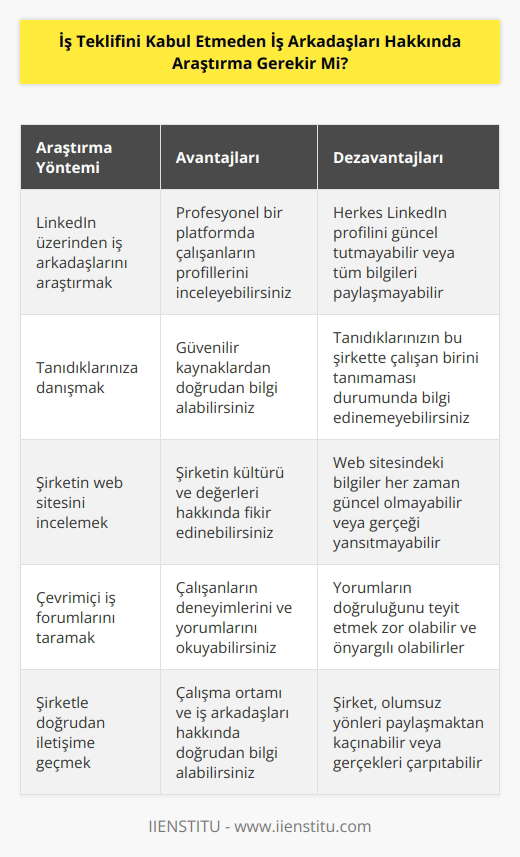 İş Teklifini Kabul Etmeden İş Arkadaşları Hakkında Araştırma Gerekir Mi?

| Araştırma Yöntemi | Avantajları | Dezavantajları |
|---|---|---|
| LinkedIn üzerinden iş arkadaşlarını araştırmak | Profesyonel bir platformda çalışanların profillerini inceleyebilirsiniz | Herkes LinkedIn profilini güncel tutmayabilir veya tüm bilgileri paylaşmayabilir |
| Tanıdıklarınıza danışmak | Güvenilir kaynaklardan doğrudan bilgi alabilirsiniz | Tanıdıklarınızın bu şirkette çalışan birini tanımaması durumunda bilgi edinemeyebilirsiniz |
| Şirketin web sitesini incelemek | Şirketin kültürü ve değerleri hakkında fikir edinebilirsiniz | Web sitesindeki bilgiler her zaman güncel olmayabilir veya gerçeği yansıtmayabilir |
| Çevrimiçi iş forumlarını taramak | Çalışanların deneyimlerini ve yorumlarını okuyabilirsiniz | Yorumların doğruluğunu teyit etmek zor olabilir ve önyargılı olabilirler |
| Şirketle doğrudan iletişime geçmek | Çalışma ortamı ve iş arkadaşları hakkında doğrudan bilgi alabilirsiniz | Şirket, olumsuz yönleri paylaşmaktan kaçınabilir veya gerçekleri çarpıtabilir |

IIENSTITU - www.iienstitu.com